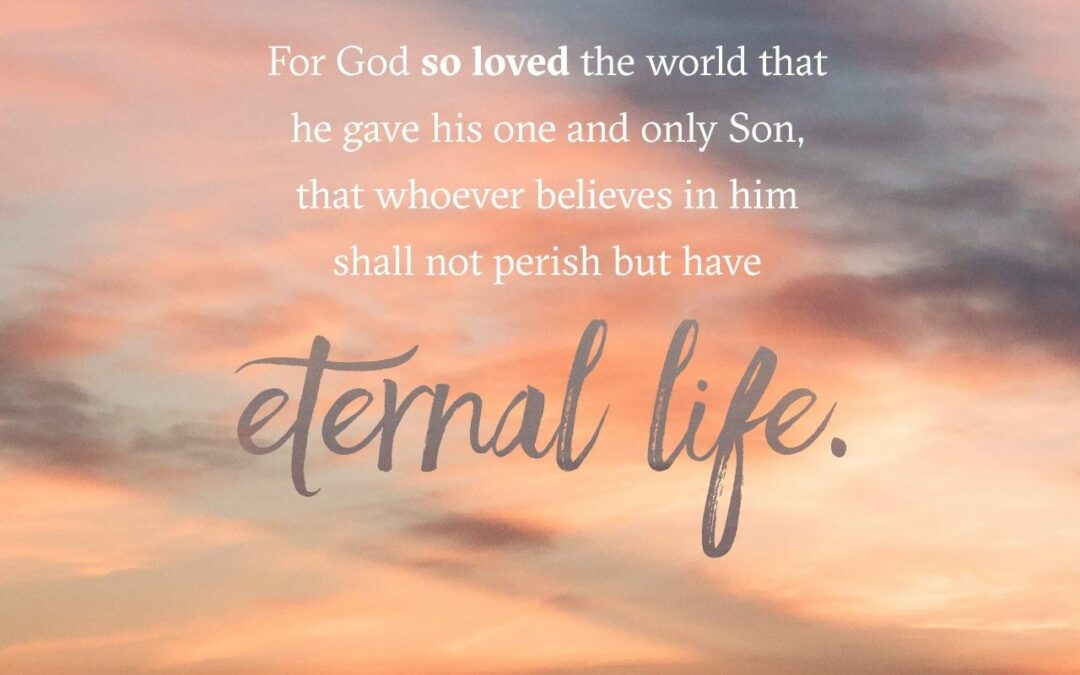 For God so loved the world that he gave his one and only Son, that whoever believes in him shall not perish but have

eternal life.